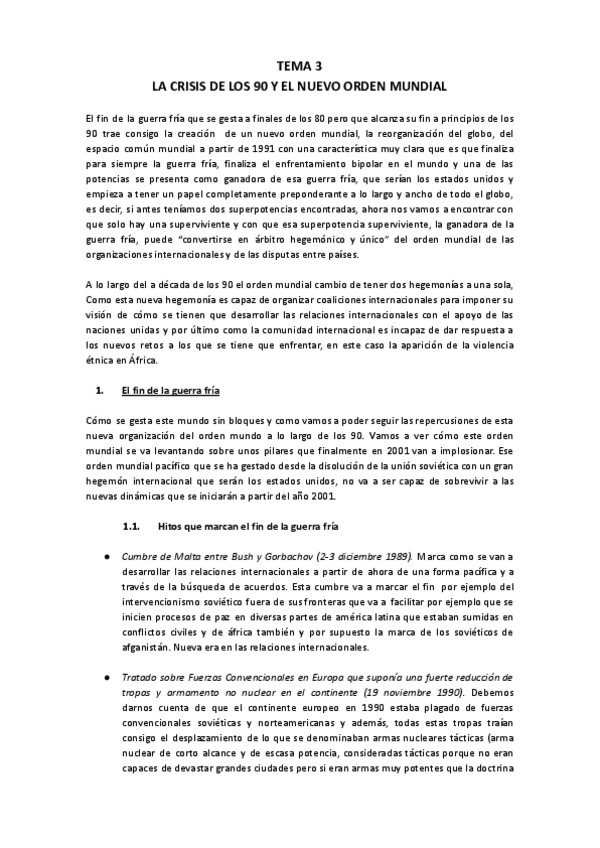 TEMA 3
LA CRISIS DE LOS 90 Y EL NUEVO ORDEN MUNDIAL

El fin de la guerra fría que se gesta a finales de los 80 pero que alcanza su fin a principios de los 90 trae consigo la creación de un nuevo orden mundial, la reorganización del globo, del espacio común mundial a partir de 1991 con una característica muy clara que es que finaliza para siempre la guerra fría, finaliza el enfrentamiento bipolar en el mundo y una de las potencias se presenta como ganadora de esa guerra fría, que serían los estados unidos y empieza a tener un papel completamente preponderante a lo largo y ancho de todo el globo, es decir, si antes teníamos dos superpotencias encontradas, ahora nos vamos a encontrar con que solo hay una superviviente y con que esa superpotencia superviviente, la ganadora de la guerra fría, puede "convertirse en árbitro hegemónico y único" del orden mundial de las organizaciones internacionales y de las disputas entre países.

A lo largo del a década de los 90 el orden mundial cambio de tener dos hegemonías a una sola, Como esta nueva hegemonía es capaz de organizar coaliciones internacionales para imponer su visión de cómo se tienen que desarrollar las relaciones internacionales con el apoyo de las naciones unidas y por último como la comunidad internacional es incapaz de dar respuesta a los nuevos retos a los que se tiene que enfrentar, en este caso la aparición de la violencia étnica en África.

1. El fin de la guerra fría

Cómo se gesta este mundo sin bloques y como vamos a poder seguir las repercusiones de esta nueva organización del orden mundo a lo largo de los 90. Vamos a ver cómo este orden mundial se va levantando sobre unos pilares que finalmente en 2001 van a implosionar. Ese orden mundial pacífico que se ha gestado desde la disolución de la unión soviética con un gran hegemón internacional que serán los estados unidos, no va a ser capaz de sobrevivir a las nuevas dinámicas que se iniciarán a partir del año 2001.

1.1. Hitos que marcan el fin de la guerra fría

● Cumbre de Malta entre Bush y Gorbachov (2-3 diciembre 1989). Marca como se van a desarrollar las relaciones internacionales a partir de ahora de una forma pacífica y a través de la búsqueda de acuerdos. Esta cumbre va a marcar el fin por ejemplo del intervencionismo soviético fuera de sus fronteras que va a facilitar por ejemplo que se inicien procesos de paz en diversas partes de américa latina que estaban sumidas en conflictos civiles y de áfrica también y por supuesto la marca de los soviéticos de afganistán. Nueva era en las relaciones internacionales.

● Tratado sobre Fuerzas Convencionales en Europa que suponía una fuerte reducción de tropas y armamento no nuclear en el continente (19 noviembre 1990). Debemos darnos cuenta de que el continente europeo en 1990 estaba plagado de fuerzas convencionales soviéticas y norteamericanas y además, todas estas tropas traían consigo el desplazamiento de lo que se denominaban armas nucleares tácticas (arma nuclear de corto alcance y de escasa potencia, consideradas tácticas porque no eran capaces de devastar grandes ciudades pero si eran armas muy potentes que la doctrina